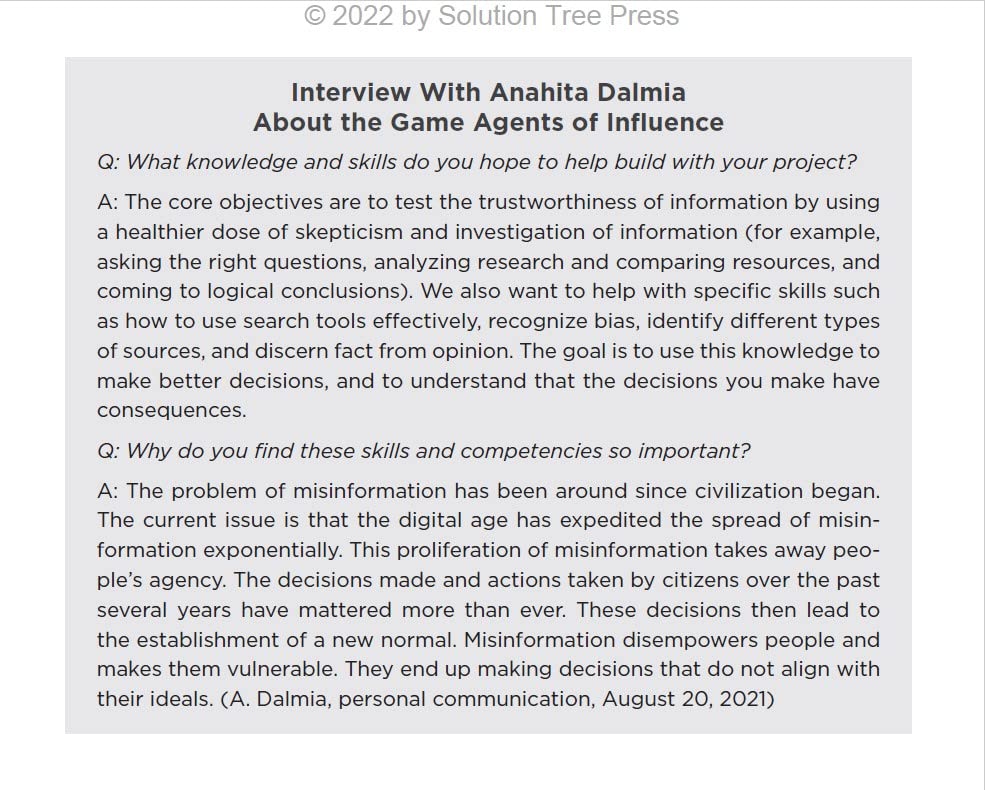 © 2022 by Solution Tree Press

Interview With Anahita Dalmia
About the Game Agents of Influence

Q: What knowledge and skills do you hope to help build with your project?

A: The core objectives are to test the trustworthiness of information by using a healthier dose of skepticism and investigation of information (for example, asking the right questions, analyzing research and comparing resources, and coming to logical conclusions). We also want to help with specific skills such as how to use search tools effectively, recognize bias, identify different types of sources, and discern fact from opinion. The goal is to use this knowledge to make better decisions, and to understand that the decisions you make have consequences.

Q: Why do you find these skills and competencies so important?

A: The problem of misinformation has been around since civilization began. The current issue is that the digital age has expedited the spread of misinformation exponentially. This proliferation of misinformation takes away people's agency. The decisions made and actions taken by citizens over the past several years have mattered more than ever. These decisions then lead to the establishment of a new normal. Misinformation disempowers people and makes them vulnerable. They end up making decisions that do not align with their ideals. (A. Dalmia, personal communication, August 20, 2021)